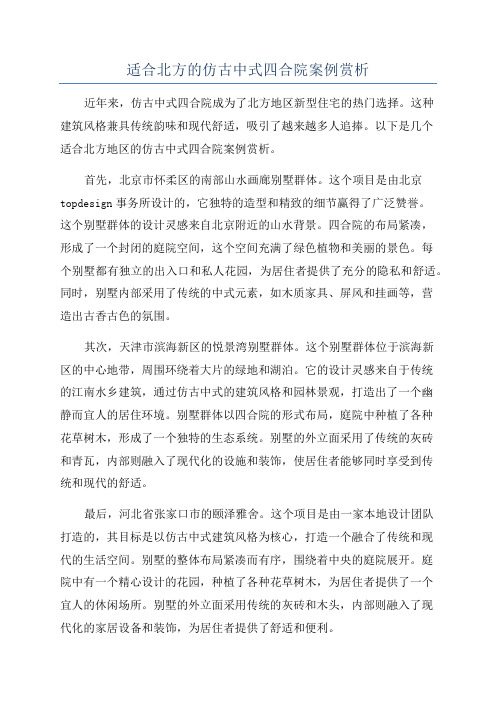 适合北方的仿古中式四合院案例赏析

近年来，仿古中式四合院成为了北方地区新型住宅的热门选择。这种建筑风格兼具传统韵味和现代舒适，吸引了越来越多人追捧。以下是几个适合北方地区的仿古中式四合院案例赏析。

首先，北京市怀柔区的南部山水画廊别墅群体。这个项目是由北京topdesign事务所设计的，它独特的造型和精致的细节赢得了广泛赞誉。这个别墅群体的设计灵感来自北京附近的山水背景。四合院的布局紧凑，形成了一个封闭的庭院空间，这个空间充满了绿色植物和美丽的景色。每个别墅都有独立的出入口和私人花园，为居住者提供了充分的隐私和舒适。同时，别墅内部采用了传统的中式元素，如木质家具、屏风和挂画等，营造出古香古色的氛围。

其次，天津市滨海新区的悦景湾别墅群体。这个别墅群体位于滨海新区的中心地带，周围环绕着大片的绿地和湖泊。它的设计灵感来自于传统的江南水乡建筑，通过仿古中式的建筑风格和园林景观，打造出了一个幽静而宜人的居住环境。别墅群体以四合院的形式布局，庭院中种植了各种花草树木，形成了一个独特的生态系统。别墅的外立面采用了传统的灰砖和青瓦，内部则融入了现代化的设施和装饰，使居住者能够同时享受到传统和现代的舒适。

最后，河北省张家口市的颐泽雅舍。这个项目是由一家本地设计团队打造的，其目标是以仿古中式建筑风格为核心，打造一个融合了传统和现代的生活空间。别墅的整体布局紧凑而有序，围绕着中央的庭院展开。庭院中有一个精心设计的花园，种植了各种花草树木，为居住者提供了一个宜人的休闲场所。别墅的外立面采用传统的灰砖和木头，内部则融入了现代化的家居设备和装饰，为居住者提供了舒适和便利。